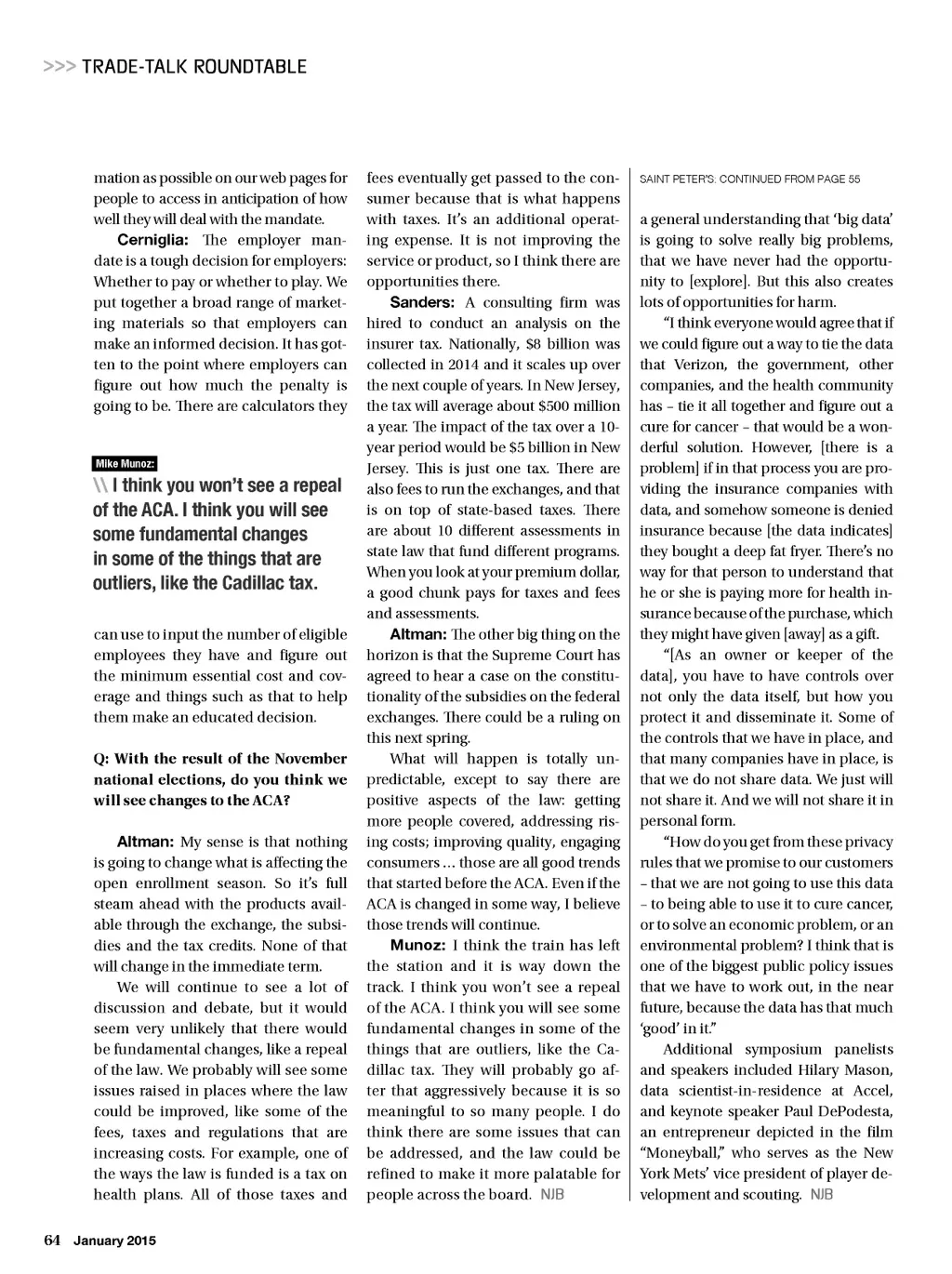 >>> TRADE-TALK ROUNDTABLE

mation as possible on our web pages for people to access in anticipation of how well they will deal with the mandate.

Cerniglia: The employer mandate is a tough decision for employers: Whether to pay or whether to play. We put together a broad range of marketing materials so that employers can make an informed decision. It has gotten to the point where employers can figure out how much the penalty is going to be. There are calculators they

Mike Munoz:

\\ I think you won't see a repeal of the ACA. I think you will see some fundamental changes in some of the things that are outliers, like the Cadillac tax.

can use to input the number of eligible employees they have and figure out the minimum essential cost and coverage and things such as that to help them make an educated decision.

Q: With the result of the November national elections, do you think we will see changes to the ACA?

Altman: My sense is that nothing is going to change what is affecting the open enrollment season. So it's full steam ahead with the products available through the exchange, the subsidies and the tax credits. None of that will change in the immediate term.

We will continue to see a lot of discussion and debate, but it would seem very unlikely that there would be fundamental changes, like a repeal of the law. We probably will see some issues raised in places where the law could be improved, like some of the fees, taxes and regulations that are increasing costs. For example, one of the ways the law is funded is a tax on health plans. All of those taxes and fees eventually get passed to the consumer because that is what happens with taxes. It's an additional operating expense. It is not improving the service or product, so I think there are opportunities there.

Sanders: A consulting firm was hired to conduct an analysis on the insurer tax. Nationally, $8 billion was collected in 2014 and it scales up over the next couple of years. In New Jersey, the tax will average about $500 million a year. The impact of the tax over a 10-year period would be $5 billion in New Jersey. This is just one tax. There are also fees to run the exchanges, and that is on top of state-based taxes. There are about 10 different assessments in state law that fund different programs. When you look at your premium dollar, a good chunk pays for taxes and fees and assessments.

Altman: The other big thing on the horizon is that the Supreme Court has agreed to hear a case on the constitutionality of the subsidies on the federal exchanges. There could be a ruling on this next spring.

What will happen is totally unpredictable, except to say there are positive aspects of the law: getting more people covered, addressing rising costs; improving quality, engaging consumers ... those are all good trends that started before the ACA. Even if the ACA is changed in some way, I believe those trends will continue.

Munoz: I think the train has left the station and it is way down the track. I think you won't see a repeal of the ACA. I think you will see some fundamental changes in some of the things that are outliers, like the Cadillac tax. They will probably go after that aggressively because it is so meaningful to so many people. I do think there are some issues that can be addressed, and the law could be refined to make it more palatable for people across the board. NJB

SAINT PETER'S: CONTINUED FROM PAGE 55

a general understanding that 'big data' is going to solve really big problems, that we have never had the opportunity to [explore]. But this also creates lots of opportunities for harm.

"I think everyone would agree that if we could figure out a way to tie the data that Verizon, the government, other companies, and the health community has – tie it all together and figure out a cure for cancer – that would be a wonderful solution. However, [there is a problem] if in that process you are providing the insurance companies with data, and somehow someone is denied insurance because [the data indicates] they bought a deep fat fryer. There's no way for that person to understand that he or she is paying more for health insurance because of the purchase, which they might have given [away] as a gift.

"[As an owner or keeper of the data], you have to have controls over not only the data itself, but how you protect it and disseminate it. Some of the controls that we have in place, and that many companies have in place, is that we do not share data. We just will not share it. And we will not share it in personal form.

"How do you get from these privacy rules that we promise to our customers – that we are not going to use this data – to being able to use it to cure cancer, or to solve an economic problem, or an environmental problem? I think that is one of the biggest public policy issues that we have to work out, in the near future, because the data has that much 'good' in it."

Additional symposium panelists and speakers included Hilary Mason, data scientist-in-residence at Accel, and keynote speaker Paul DePodesta, an entrepreneur depicted in the film "Moneyball," who serves as the New York Mets' vice president of player development and scouting. NJB

64 January 2015